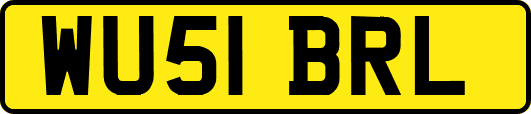 WU51 BRL